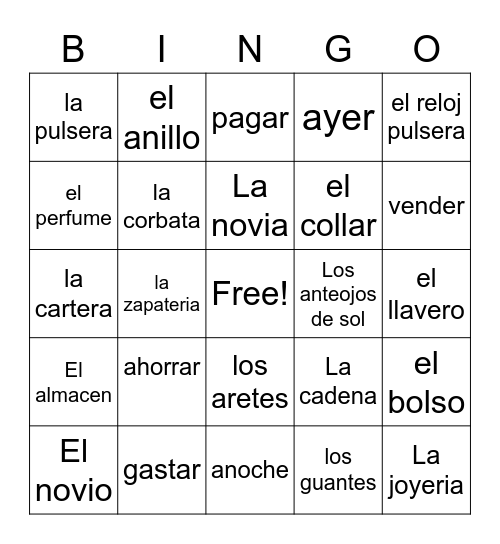 | B | I | N | G | O |
|---|---|---|---|---|
| la pulsera | el anillo | pagar | ayer | el reloj pulsera |
| el perfume | la corbata | La novia | el collar | vender |
| la cartera | la zapateria | Free! | Los anteojos de sol | el llavero |
| El almacen | ahorrar | los aretes | La cadena | el bolso |
| El novio | gastar | anoche | los guantes | La joyeria |